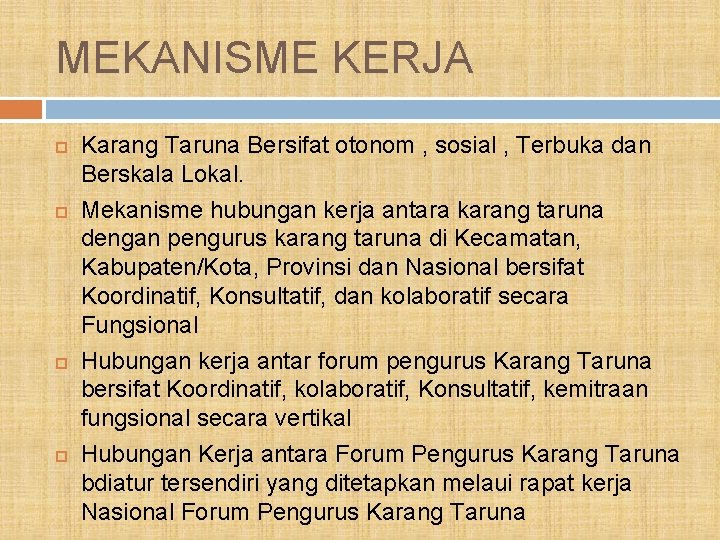 MEKANISME KERJA

☐ Karang Taruna Bersifat otonom , sosial , Terbuka dan Berskala Lokal.

☐ Mekanisme hubungan kerja antara karang taruna dengan pengurus karang taruna di Kecamatan, Kabupaten/Kota, Provinsi dan Nasional bersifat Koordinatif, Konsultatif, dan kolaboratif secara Fungsional

☐ Hubungan kerja antar forum pengurus Karang Taruna bersifat Koordinatif, kolaboratif, Konsultatif, kemitraan fungsional secara vertikal

☐ Hubungan Kerja antara Forum Pengurus Karang Taruna bdiatur tersendiri yang ditetapkan melaui rapat kerja Nasional Forum Pengurus Karang Taruna